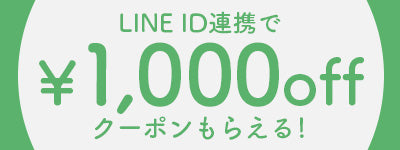 LINE ID連携で
¥1,000off
クーポンもらえる!